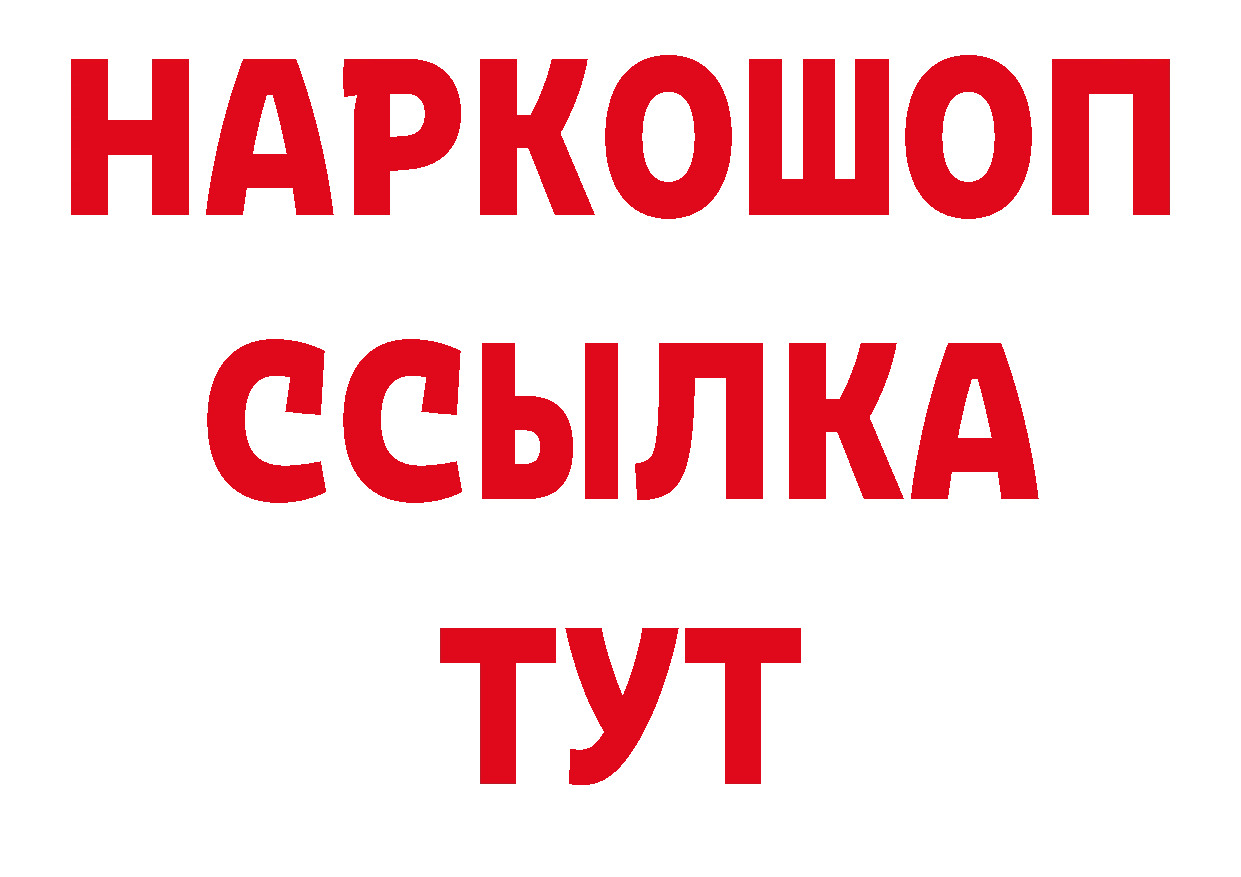 НАРКОШОП
ССЫЛКА
ТУТ